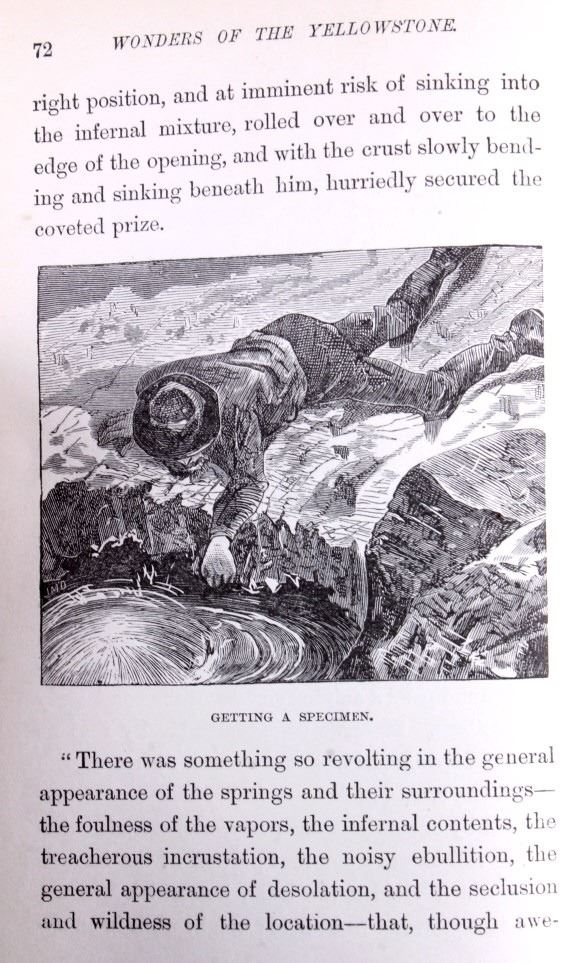 72 WONDERS OF THE YELLOWSTONE.

right position, and at imminent risk of sinking into the infernal mixture, rolled over and over to the edge of the opening, and with the crust slowly bending and sinking beneath him, hurriedly secured the coveted prize.

GETTING A SPECIMEN.

"There was something so revolting in the general appearance of the springs and their surroundings—the foulness of the vapors, the infernal contents, the treacherous incrustation, the noisy ebullition, the general appearance of desolation, and the seclusion and wildness of the location—that, though awe-